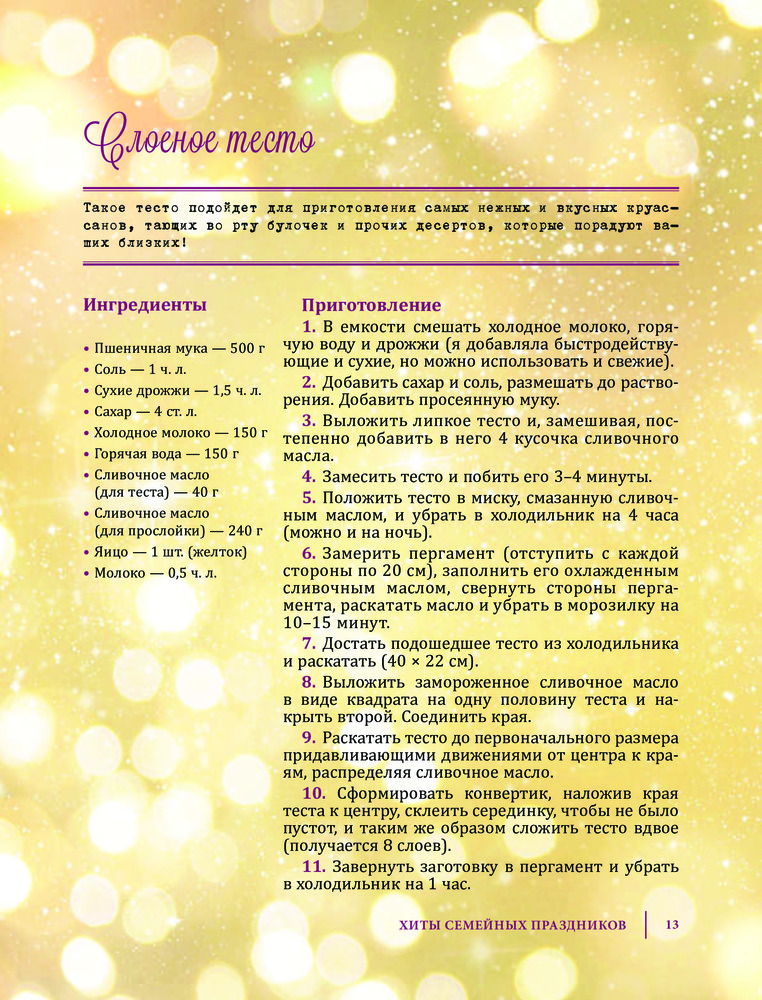 Слоеное тесто

Такое тесто подойдет для приготовления самых нежных и вкусных круассанов, тающих во рту булочек и прочих десертов, которые порадуют ваших близких!

Ингредиенты

• Пшеничная мука — 500 г
• Соль — 1 ч. л.
• Сухие дрожжи — 1,5 ч. л.
• Сахар — 4 ст. л.
• Холодное молоко — 150 г
• Горячая вода — 150 г
• Сливочное масло (для теста) — 40 г
• Сливочное масло (для прослойки) — 240 г
• Яйцо — 1 шт. (желток)
• Молоко — 0,5 ч. л.

Приготовление

1. В емкости смешать холодное молоко, горячую воду и дрожжи (я добавляла быстродействующие и сухие, но можно использовать и свежие).

2. Добавить сахар и соль, размешать до растворения. Добавить просеянную муку.

3. Выложить липкое тесто и, замешивая, постепенно добавить в него 4 кусочка сливочного масла.

4. Замесить тесто и побить его 3–4 минуты.

5. Положить тесто в миску, смазанную сливочным маслом, и убрать в холодильник на 4 часа (можно и на ночь).

6. Замерить пергамент (отступить с каждой стороны по 20 см), заполнить его охлажденным сливочным маслом, свернуть стороны пергамента, раскатать масло и убрать в морозилку на 10–15 минут.

7. Достать подошедшее тесто из холодильника и раскатать (40 × 22 см).

8. Выложить замороженное сливочное масло в виде квадрата на одну половину теста и накрыть второй. Соединить края.

9. Раскатать тесто до первоначального размера придавливающими движениями от центра к краям, распределяя сливочное масло.

10. Сформировать конвертик, наложив края теста к центру, склеить серединку, чтобы не было пустот, и таким же образом сложить тесто вдвое (получается 8 слоев).

11. Завернуть заготовку в пергамент и убрать в холодильник на 1 час.

ХИТЫ СЕМЕЙНЫХ ПРАЗДНИКОВ | 13